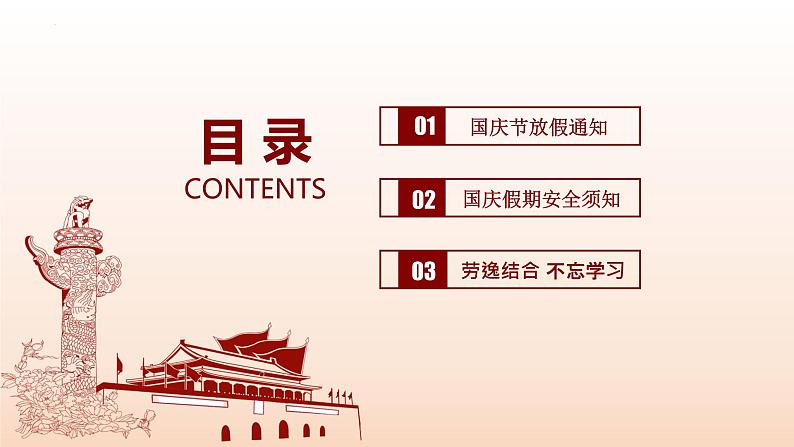 目录
CONTENTS

01 国庆节放假通知

02 国庆假期安全须知

03 劳逸结合 不忘学习